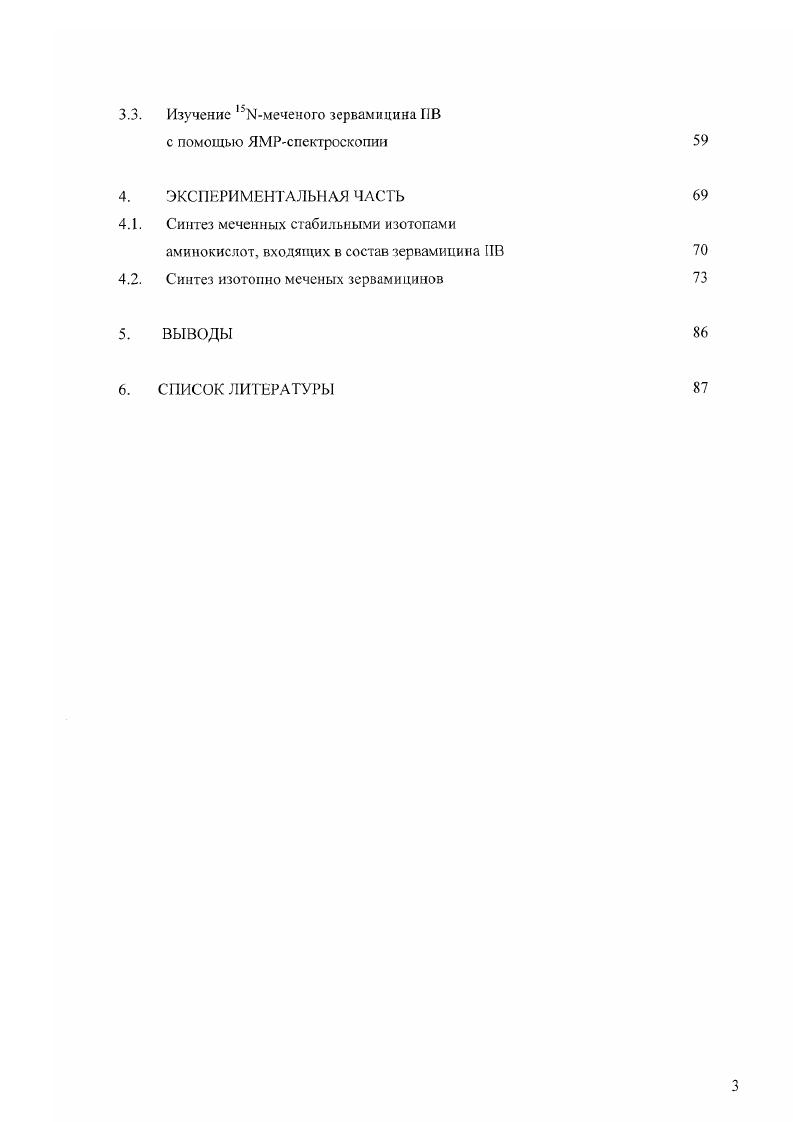 3.3. Изучение $^{15}$N-меченого зервамицина IIB с помощью ЯМР-спектроскопии 59

4. ЭКСПЕРИМЕНТАЛЬНАЯ ЧАСТЬ 69

4.1. Синтез меченных стабильными изотопами аминокислот, входящих в состав зервамицина IIB 70

4.2. Синтез изотопно меченых зервамицинов 73

5. ВЫВОДЫ 86

6. СПИСОК ЛИТЕРАТУРЫ 87

3